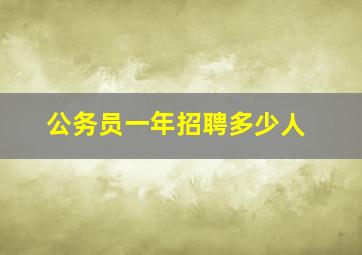 公务员一年招聘多少人